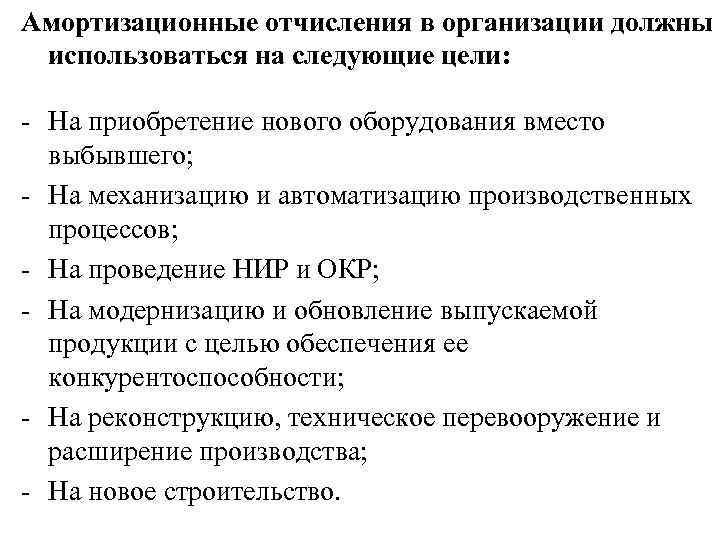 Амортизационные отчисления в организации должны использоваться на следующие цели:

- На приобретение нового оборудования вместо выбывшего;
- На механизацию и автоматизацию производственных процессов;
- На проведение НИР и ОКР;
- На модернизацию и обновление выпускаемой продукции с целью обеспечения ее конкурентоспособности;
- На реконструкцию, техническое перевооружение и расширение производства;
- На новое строительство.